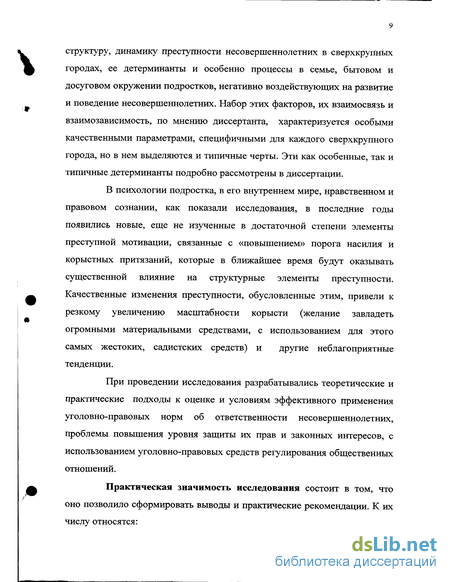 9

структуру, динамику преступности несовершеннолетних в сверхкрупных городах, ее детерминанты и особенно процессы в семье, бытовом и досуговом окружении подростков, негативно воздействующих на развитие и поведение несовершеннолетних. Набор этих факторов, их взаимосвязь и взаимозависимость, по мнению диссертанта, характеризуется особыми качественными параметрами, специфичными для каждого сверхкрупного города, но в нем выделяются и типичные черты. Эти как особенные, так и типичные детерминанты подробно рассмотрены в диссертации.

В психологии подростка, в его внутреннем мире, нравственном и правовом сознании, как показали исследования, в последние годы появились новые, еще не изученные в достаточной степени элементы преступной мотивации, связанные с «повышением» порога насилия и корыстных притязаний, которые в ближайшее время будут оказывать существенной влияние на структурные элементы преступности. Качественные изменения преступности, обусловленные этим, привели к резкому увеличению масштабности корысти (желание завладеть огромными материальными средствами, с использованием для этого самых жестоких, садистских средств) и другие неблагоприятные тенденции.

При проведении исследования разрабатывались теоретические и практические подходы к оценке и условиям эффективного применения уголовно-правовых норм об ответственности несовершеннолетних, проблемы повышения уровня защиты их прав и законных интересов, с использованием уголовно-правовых средств регулирования общественных отношений.

Практическая значимость исследования состоит в том, что оно позволило сформировать выводы и практические рекомендации. К их числу относятся:

dsLib.net
библиотека диссертаций